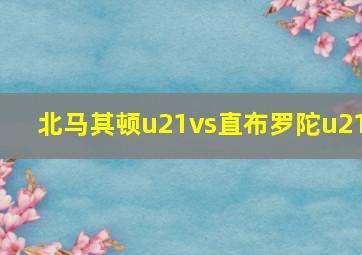 北马其顿u21vs直布罗陀u21